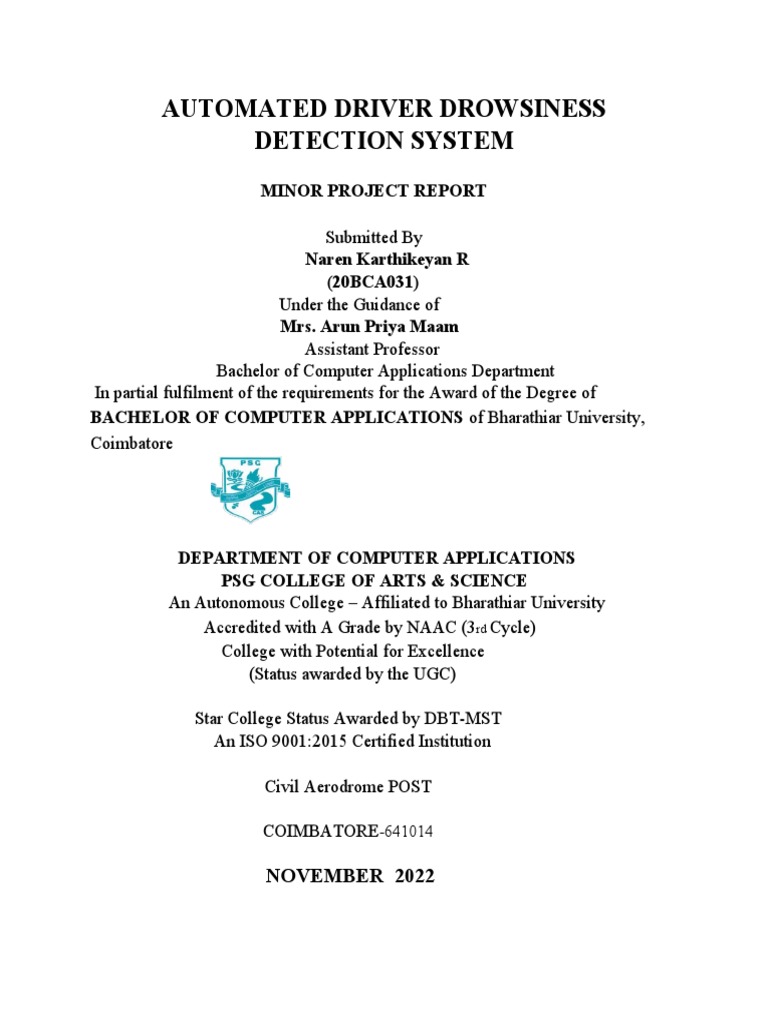 AUTOMATED DRIVER DROWSINESS DETECTION SYSTEM

MINOR PROJECT REPORT

Submitted By
Naren Karthikeyan R
(20BCA031)
Under the Guidance of
Mrs. Arun Priya Maam
Assistant Professor
Bachelor of Computer Applications Department
In partial fulfilment of the requirements for the Award of the Degree of
BACHELOR OF COMPUTER APPLICATIONS of Bharathiar University, Coimbatore

PSG

DEPARTMENT OF COMPUTER APPLICATIONS
PSG COLLEGE OF ARTS & SCIENCE
An Autonomous College – Affiliated to Bharathiar University
Accredited with A Grade by NAAC (3rd Cycle)
College with Potential for Excellence
(Status awarded by the UGC)

Star College Status Awarded by DBT-MST
An ISO 9001:2015 Certified Institution

Civil Aerodrome POST

COIMBATORE-641014

NOVEMBER 2022